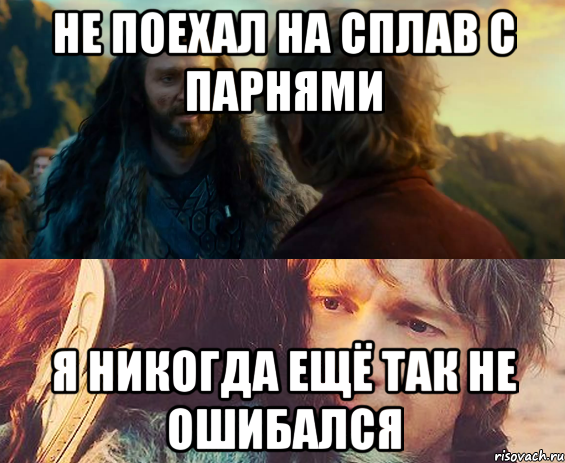 НЕ ПОЕХАЛ НА СПЛАВ С ПАРНЯМИ

Я НИКОГДА ЕЩЁ ТАК НЕ ОШИБАЛСЯ

risovach.ru